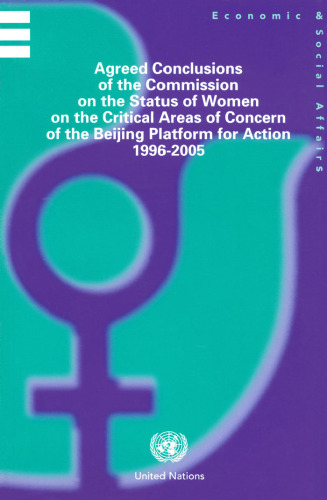 Economic & Social Affairs

Agreed Conclusions of the Commission on the Status of Women on the Critical Areas of Concern of the Beijing Platform for Action 1996-2005

United Nations